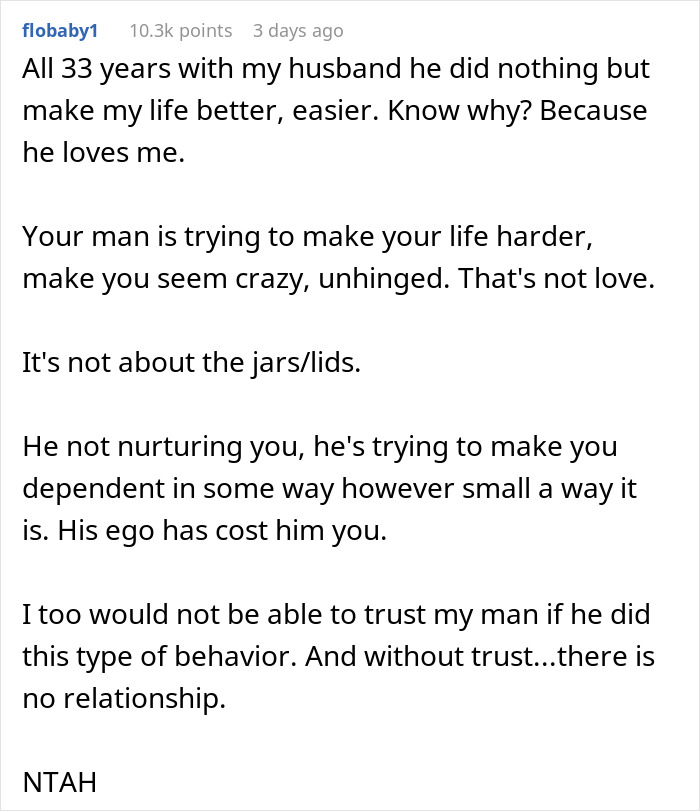 flobaby1 10.3k points 3 days ago

All 33 years with my husband he did nothing but make my life better, easier. Know why? Because he loves me.

Your man is trying to make your life harder, make you seem crazy, unhinged. That's not love.

It's not about the jars/lids.

He not nurturing you, he's trying to make you dependent in some way however small a way it is. His ego has cost him you.

I too would not be able to trust my man if he did this type of behavior. And without trust...there is no relationship.

NTAH